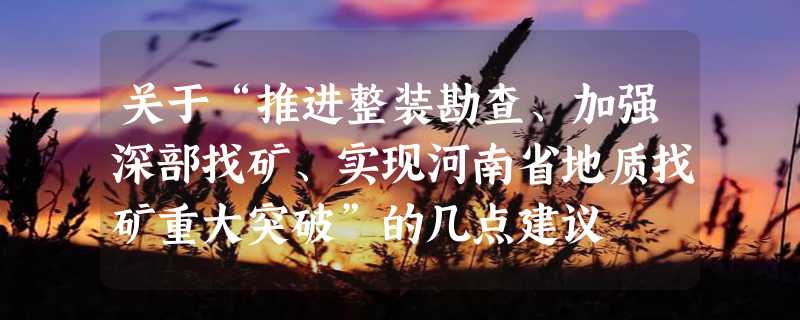 关于“推进整装勘查、加强深部找矿、实现河南省地质找矿重大突破”的几点建议